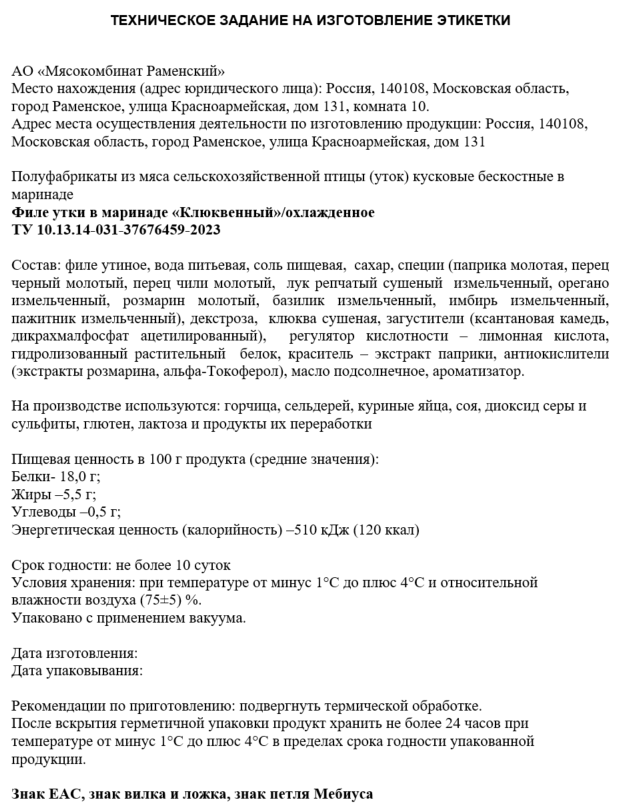 ТЕХНИЧЕСКОЕ ЗАДАНИЕ НА ИЗГОТОВЛЕНИЕ ЭТИКЕТКИ

АО «Мясокомбинат Раменский»
Место нахождения (адрес юридического лица): Россия, 140108, Московская область, город Раменское, улица Красноармейская, дом 131, комната 10.
Адрес места осуществления деятельности по изготовлению продукции: Россия, 140108, Московская область, город Раменское, улица Красноармейская, дом 131

Полуфабрикаты из мяса сельскохозяйственной птицы (уток) кусковые бескостные в маринаде
Филе утки в маринаде «Клюквенный»/охлажденное
ТУ 10.13.14-031-37676459-2023

Состав: филе утиное, вода питьевая, соль пищевая, сахар, специи (паприка молотая, перец черный молотый, перец чили молотый, лук репчатый сушеный измельченный, орегано измельченный, розмарин молотый, базилик измельченный, имбирь измельченный, пажитник измельченный), декстроза, клюква сушеная, загустители (ксантановая камедь, дикрахмалфосфат ацетилированный), регулятор кислотности – лимонная кислота, гидролизованный растительный белок, краситель – экстракт паприки, антиокислители (экстракты розмарина, альфа-Токоферол), масло подсолнечное, ароматизатор.

На производстве используются: горчица, сельдерей, куриные яйца, соя, диоксид серы и сульфиты, глютен, лактоза и продукты их переработки

Пищевая ценность в 100 г продукта (средние значения):
Белки- 18,0 г;
Жиры –5,5 г;
Углеводы –0,5 г;
Энергетическая ценность (калорийность) –510 кДж (120 ккал)

Срок годности: не более 10 суток
Условия хранения: при температуре от минус 1°С до плюс 4°С и относительной влажности воздуха (75±5) %.
Упаковано с применением вакуума.

Дата изготовления:
Дата упаковывания:

Рекомендации по приготовлению: подвергнуть термической обработке.
После вскрытия герметичной упаковки продукт хранить не более 24 часов при температуре от минус 1°С до плюс 4°С в пределах срока годности упакованной продукции.

Знак ЕАС, знак вилка и ложка, знак петля Мебиуса